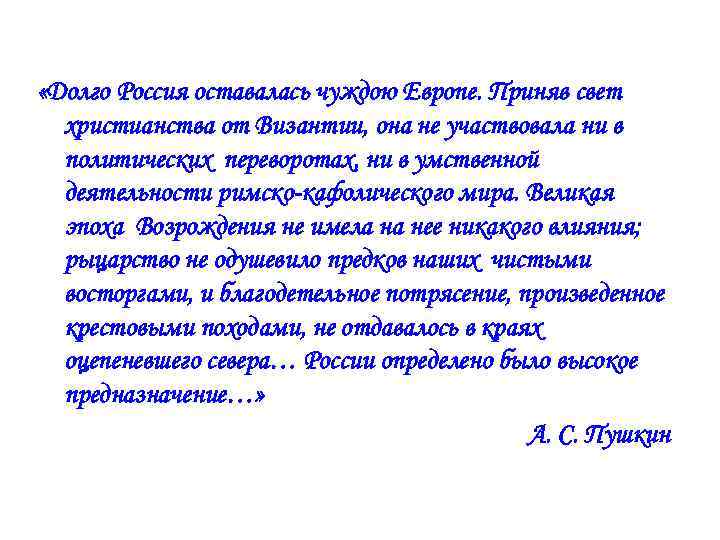 «Долго Россия оставалась чуждою Европе. Приняв свет христианства от Византии, она не участвовала ни в политических переворотах, ни в умственной деятельности римско-кафолического мира. Великая эпоха Возрождения не имела на нее никакого влияния; рыцарство не одушевило предков наших чистыми восторгами, и благодетельное потрясение, произведенное крестовыми походами, не отдавалось в краях оцепеневшего севера… России определено было высокое предназначение…»

А. С. Пушкин